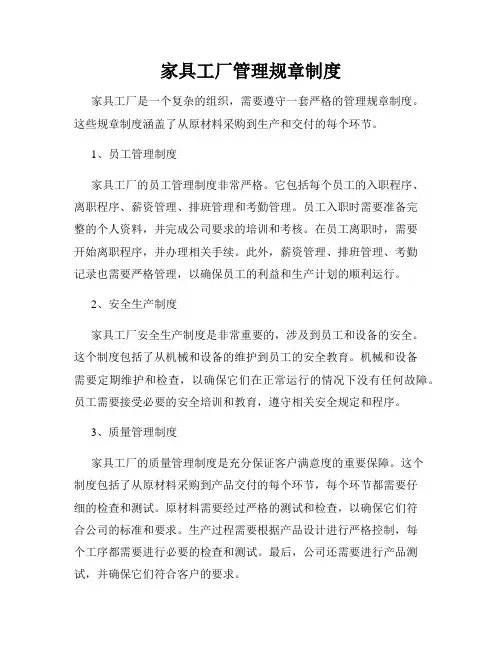 家具工厂管理规章制度

家具工厂是一个复杂的组织，需要遵守一套严格的管理规章制度。这些规章制度涵盖了从原材料采购到生产和交付的每个环节。

1、员工管理制度

家具工厂的员工管理制度非常严格。它包括每个员工的入职程序、离职程序、薪资管理、排班管理和考勤管理。员工入职时需要准备完整的个人资料，并完成公司要求的培训和考核。在员工离职时，需要开始离职程序，并办理相关手续。此外，薪资管理、排班管理、考勤记录也需要严格管理，以确保员工的利益和生产计划的顺利运行。

2、安全生产制度

家具工厂安全生产制度是非常重要的，涉及到员工和设备的安全。这个制度包括了从机械和设备的维护到员工的安全教育。机械和设备需要定期维护和检查，以确保它们在正常运行的情况下没有任何故障。员工需要接受必要的安全培训和教育，遵守相关安全规定和程序。

3、质量管理制度

家具工厂的质量管理制度是充分保证客户满意度的重要保障。这个制度包括了从原材料采购到产品交付的每个环节，每个环节都需要仔细的检查和测试。原材料需要经过严格的测试和检查，以确保它们符合公司的标准和要求。生产过程需要根据产品设计进行严格控制，每个工序都需要进行必要的检查和测试。最后，公司还需要进行产品测试，并确保它们符合客户的要求。